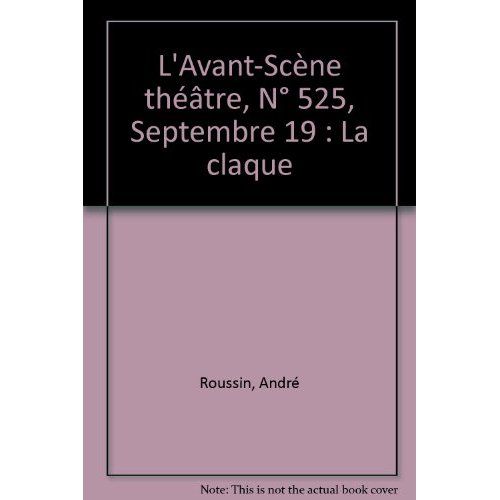 L'Avant-Scène théâtre, N° 525, Septembre 19 : La claque

Roussin, André

Note: This is not the actual book cover